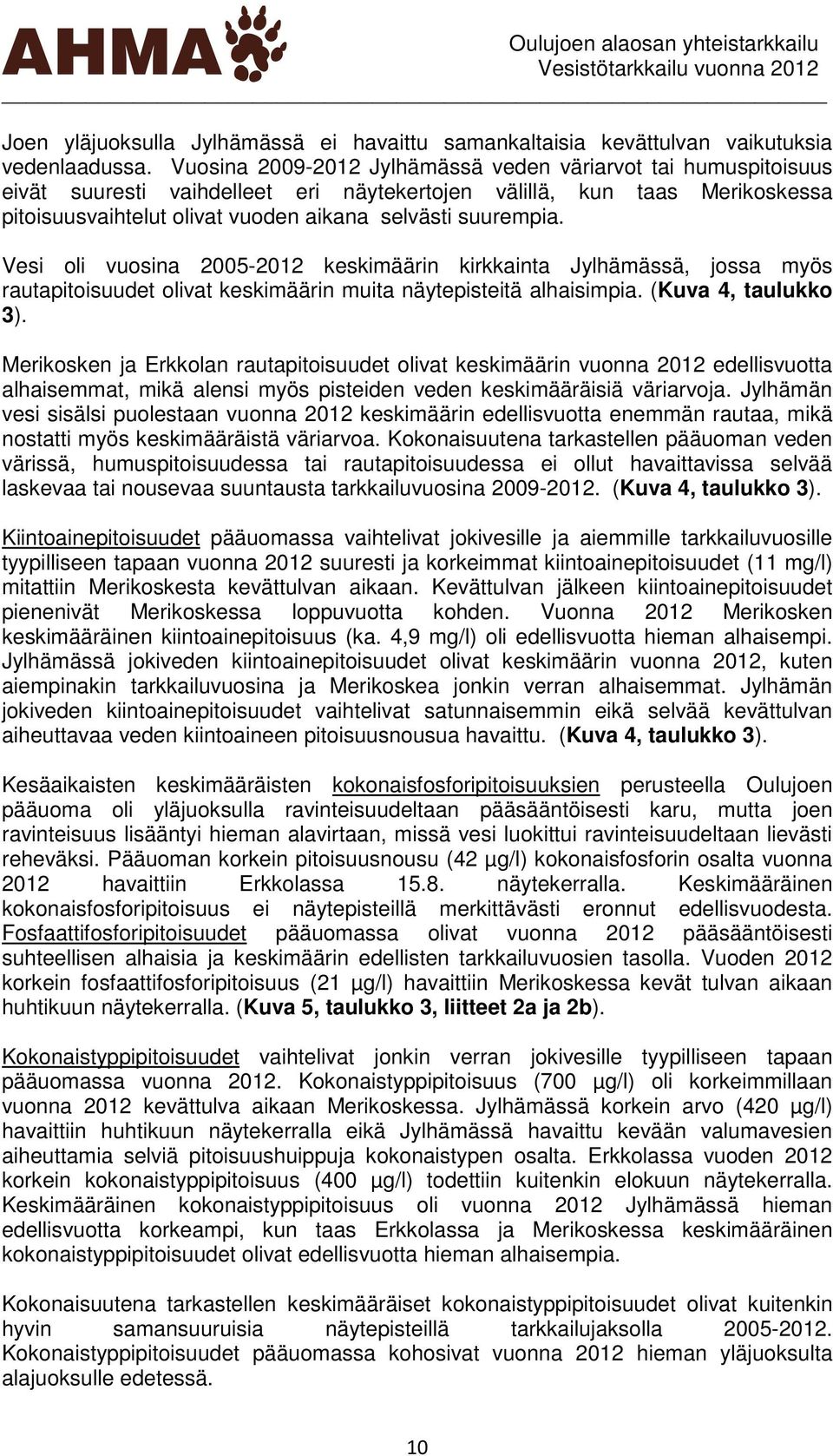 AHMA

Oulujoen alaosan yhteistarkkailu
Vesistötarkkailu vuonna 2012

Joen yläjuoksulla Jylhämässä ei havaittu samankaltaisia kevättulvan vaikutuksia vedenlaadussa. Vuosina 2009-2012 Jylhämässä veden väriarvot tai humuspitoisuus eivät suuresti vaihdelleet eri näytekertojen välillä, kun taas Merikoskessa pitoisuusvaihtelut olivat vuoden aikana selvästi suurempia.

Vesi oli vuosina 2005-2012 keskimäärin kirkkainta Jylhämässä, jossa myös rautapitoisuudet olivat keskimäärin muita näytepisteitä alhaisimpia. (Kuva 4, taulukko 3).

Merikosken ja Erkkolan rautapitoisuudet olivat keskimäärin vuonna 2012 edellisvuotta alhaisemmat, mikä alensi myös pisteiden veden keskimääräisiä väriarvoja. Jylhämän vesi sisälsi puolestaan vuonna 2012 keskimäärin edellisvuotta enemmän rautaa, mikä nostatti myös keskimääräistä väriarvoa. Kokonaisuutena tarkastellen pääuoman veden värissä, humuspitoisuudessa tai rautapitoisuudessa ei ollut havaittavissa selvää laskevaa tai nousevaa suuntausta tarkkailuvuosina 2009-2012. (Kuva 4, taulukko 3).

Kiintoainepitoisuudet pääuomassa vaihtelivat jokivesille ja aiemmille tarkkailuvuosille tyypilliseen tapaan vuonna 2012 suuresti ja korkeimmat kiintoainepitoisuudet (11 mg/l) mitattiin Merikoskesta kevättulvan aikaan. Kevättulvan jälkeen kiintoainepitoisuudet pienenivät Merikoskessa loppuvuotta kohden. Vuonna 2012 Merikosken keskimääräinen kiintoainepitoisuus (ka. 4,9 mg/l) oli edellisvuotta hieman alhaisempi. Jylhämässä jokiveden kiintoainepitoisuudet olivat keskimäärin vuonna 2012, kuten aiempinakin tarkkailuvuosina ja Merikoskea jonkin verran alhaisemmat. Jylhämän jokiveden kiintoainepitoisuudet vaihtelivat satunnaisemmin eikä selvää kevättulvan aiheuttavaa veden kiintoaineen pitoisuusnousua havaittu. (Kuva 4, taulukko 3).

Kesäaikaisten keskimääräisten kokonaisfosforipitoisuuksien perusteella Oulujoen pääuoma oli yläjuoksulla ravinteisuudeltaan pääsääntöisesti karu, mutta joen ravinteisuus lisääntyi hieman alavirtaan, missä vesi luokittui ravinteisuudeltaan lievästi reheväksi. Pääuoman korkein pitoisuusnousu (42 µg/l) kokonaisfosforin osalta vuonna 2012 havaittiin Erkkolassa 15.8. näytekerralla. Keskimääräinen kokonaisfosforipitoisuus ei näytepisteillä merkittävästi eronnut edellisvuodesta. Fosfaattifosforipitoisuudet pääuomassa olivat vuonna 2012 pääsääntöisesti suhteellisen alhaisia ja keskimäärin edellisten tarkkailuvuosien tasolla. Vuoden 2012 korkein fosfaattifosforipitoisuus (21 µg/l) havaittiin Merikoskessa kevät tulvan aikaan huhtikuun näytekerralla. (Kuva 5, taulukko 3, liitteet 2a ja 2b).

Kokonaistyppipitoisuudet vaihtelivat jonkin verran jokivesille tyypilliseen tapaan pääuomassa vuonna 2012. Kokonaistyppipitoisuus (700 µg/l) oli korkeimmillaan vuonna 2012 kevättulva aikaan Merikoskessa. Jylhämässä korkein arvo (420 µg/l) havaittiin huhtikuun näytekerralla eikä Jylhämässä havaittu kevään valumavesien aiheuttamia selviä pitoisuushuippuja kokonaistypen osalta. Erkkolassa vuoden 2012 korkein kokonaistyppipitoisuus (400 µg/l) todettiin kuitenkin elokuun näytekerralla. Keskimääräinen kokonaistyppipitoisuus oli vuonna 2012 Jylhämässä hieman edellisvuotta korkeampi, kun taas Erkkolassa ja Merikoskessa keskimääräinen kokonaistyppipitoisuudet olivat edellisvuotta hieman alhaisempia.

Kokonaisuutena tarkastellen keskimääräiset kokonaistyppipitoisuudet olivat kuitenkin hyvin samansuuruisia näytepisteillä tarkkailujaksolla 2005-2012. Kokonaistyppipitoisuudet pääuomassa kohosivat vuonna 2012 hieman yläjuoksulta alajuoksulle edetessä.

10